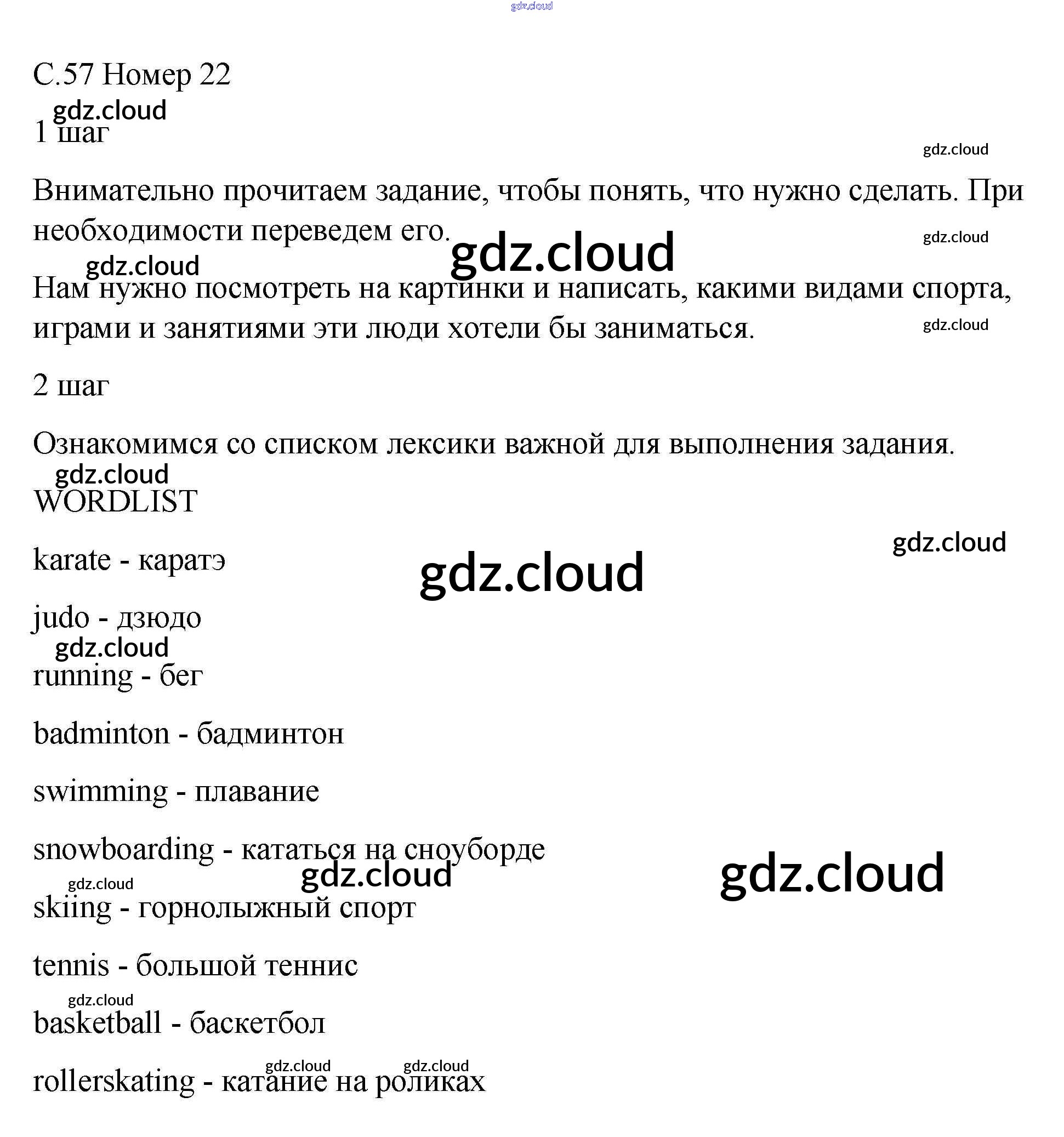 С.57 Номер 22

1 шаг

Внимательно прочитаем задание, чтобы понять, что нужно сделать. При необходимости переведем его.

Нам нужно посмотреть на картинки и написать, какими видами спорта, играми и занятиями эти люди хотели бы заниматься.

2 шаг

Ознакомимся со списком лексики важной для выполнения задания.

WORDLIST

karate - каратэ

judo - дзюдо

running - бег

badminton - бадминтон

swimming - плавание

snowboarding - кататься на сноуборде

skiing - горнолыжный спорт

tennis - большой теннис

basketball - баскетбол

rollerskating - катание на роликах

gdz.cloud